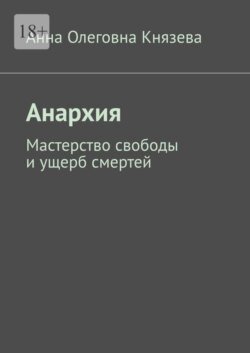 18+

Анна Олеговна Князева

Анархия

Мастерство свободы и ущерб смертей